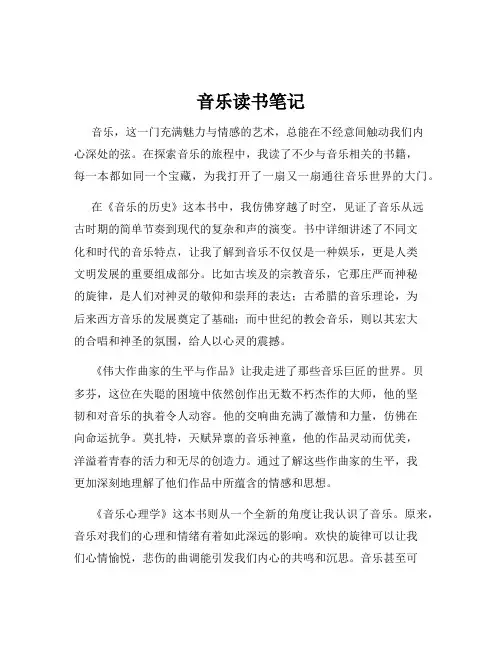 音乐读书笔记

音乐，这一门充满魅力与情感的艺术，总能在不经意间触动我们内心深处的弦。在探索音乐的旅程中，我读了不少与音乐相关的书籍，每一本都如同一个宝藏，为我打开了一扇又一扇通往音乐世界的大门。

在《音乐的历史》这本书中，我仿佛穿越了时空，见证了音乐从远古时期的简单节奏到现代的复杂和声的演变。书中详细讲述了不同文化和时代的音乐特点，让我了解到音乐不仅仅是一种娱乐，更是人类文明发展的重要组成部分。比如古埃及的宗教音乐，它那庄严而神秘的旋律，是人们对神灵的敬仰和崇拜的表达；古希腊的音乐理论，为后来西方音乐的发展奠定了基础；而中世纪的教会音乐，则以其宏大的合唱和神圣的氛围，给人以心灵的震撼。

《伟大作曲家的生平与作品》让我走进了那些音乐巨匠的世界。贝多芬，这位在失聪的困境中依然创作出无数不朽杰作的大师，他的坚韧和对音乐的执着令人动容。他的交响曲充满了激情和力量，仿佛在向命运抗争。莫扎特，天赋异禀的音乐神童，他的作品灵动而优美，洋溢着青春的活力和无尽的创造力。通过了解这些作曲家的生平，我更加深刻地理解了他们作品中所蕴含的情感和思想。

《音乐心理学》这本书则从一个全新的角度让我认识了音乐。原来，音乐对我们的心理和情绪有着如此深远的影响。欢快的旋律可以让我们心情愉悦，悲伤的曲调能引发我们内心的共鸣和沉思。音乐甚至可